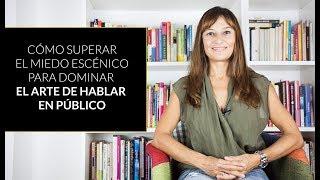 CÓMO SUPERAR EL MIEDO ESCÉNICO PARA DOMINAR EL ARTE DE HABLAR EN PÚBLICO